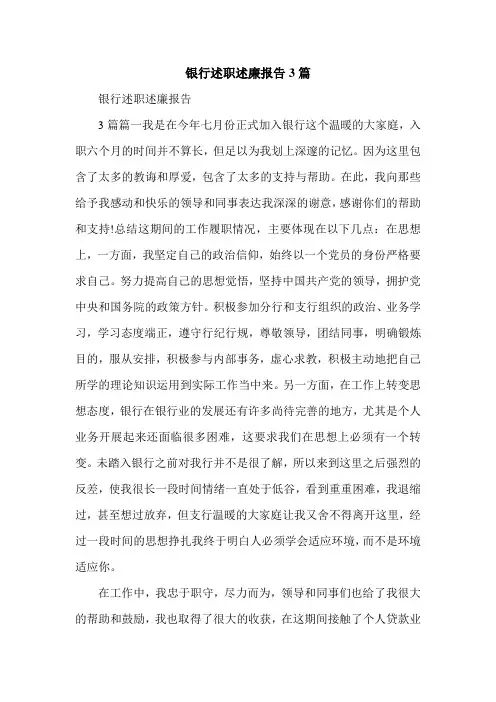 银行述职述廉报告3篇

银行述职述廉报告

3篇篇一我是在今年七月份正式加入银行这个温暖的大家庭，入职六个月的时间并不算长，但足以为我划上深邃的记忆。因为这里包含了太多的教诲和厚爱，包含了太多的支持与帮助。在此，我向那些给予我感动和快乐的领导和同事表达我深深的谢意，感谢你们的帮助和支持!总结这期间的工作履职情况，主要体现在以下几点：在思想上，一方面，我坚定自己的政治信仰，始终以一个党员的身份严格要求自己。努力提高自己的思想觉悟，坚持中国共产党的领导，拥护党中央和国务院的政策方针。积极参加分行和支行组织的政治、业务学习，学习态度端正，遵守行纪行规，尊敬领导，团结同事，明确锻炼目的，服从安排，积极参与内部事务，虚心求教，积极主动地把自己所学的理论知识运用到实际工作当中来。另一方面，在工作上转变思想态度，银行在银行业的发展还有许多尚待完善的地方，尤其是个人业务开展起来还面临很多困难，这要求我们在思想上必须有一个转变。未踏入银行之前对我行并不是很了解，所以来到这里之后强烈的反差，使我很长一段时间情绪一直处于低谷，看到重重困难，我退缩过，甚至想过放弃，但支行温暖的大家庭让我又舍不得离开这里，经过一段时间的思想挣扎我终于明白人必须学会适应环境，而不是环境适应你。

在工作中，我忠于职守，尽力而为，领导和同事们也给了我很大的帮助和鼓励，我也取得了很大的收获，在这期间接触了个人贷款业